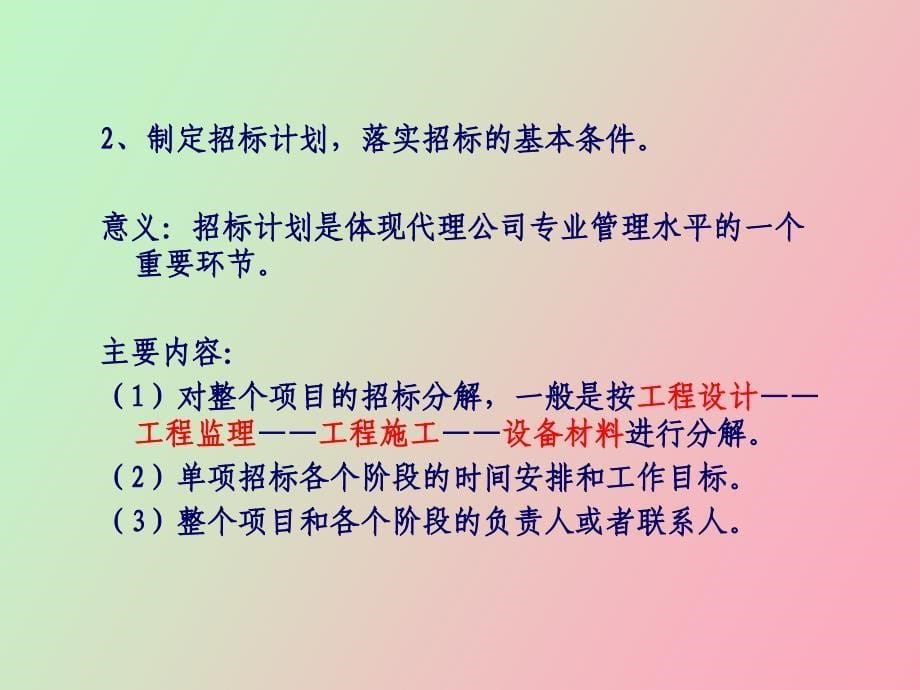 2、制定招标计划，落实招标的基本条件。

意义：招标计划是体现代理公司专业管理水平的一个重要环节。

主要内容：
（1）对整个项目的招标分解，一般是按工程设计——工程监理——工程施工——设备材料进行分解。
（2）单项招标各个阶段的时间安排和工作目标。
（3）整个项目和各个阶段的负责人或者联系人。